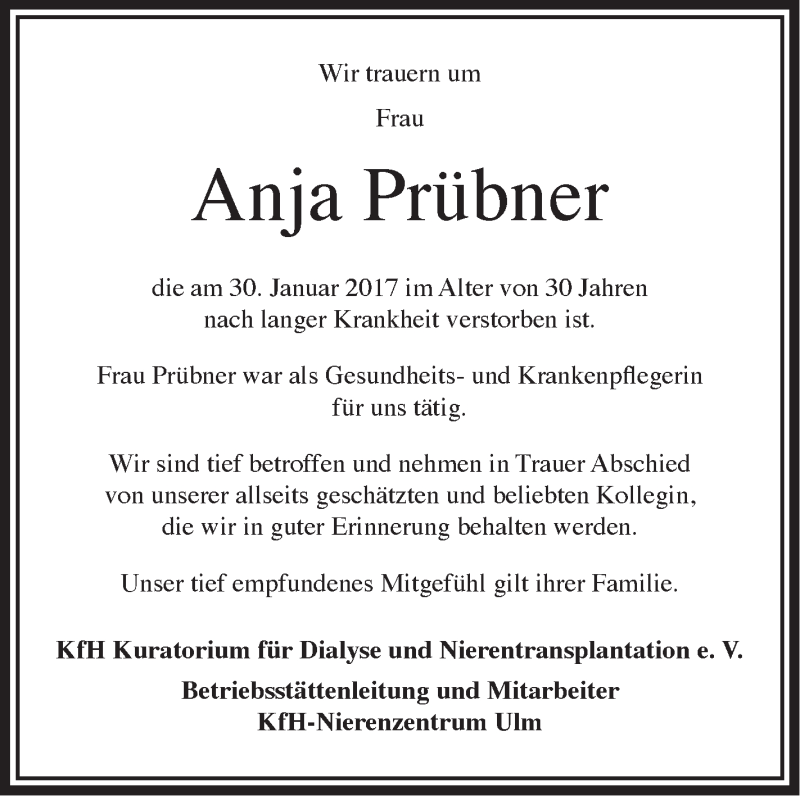 Wir trauern um

Frau

Anja Prübner

die am 30. Januar 2017 im Alter von 30 Jahren nach langer Krankheit verstorben ist.

Frau Prübner war als Gesundheits- und Krankenpflegerin für uns tätig.

Wir sind tief betroffen und nehmen in Trauer Abschied von unserer allseits geschätzten und beliebten Kollegin, die wir in guter Erinnerung behalten werden.

Unser tief empfundenes Mitgefühl gilt ihrer Familie.

KfH Kuratorium für Dialyse und Nierentransplantation e. V.

Betriebsstättenleitung und Mitarbeiter
KfH-Nierenzentrum Ulm